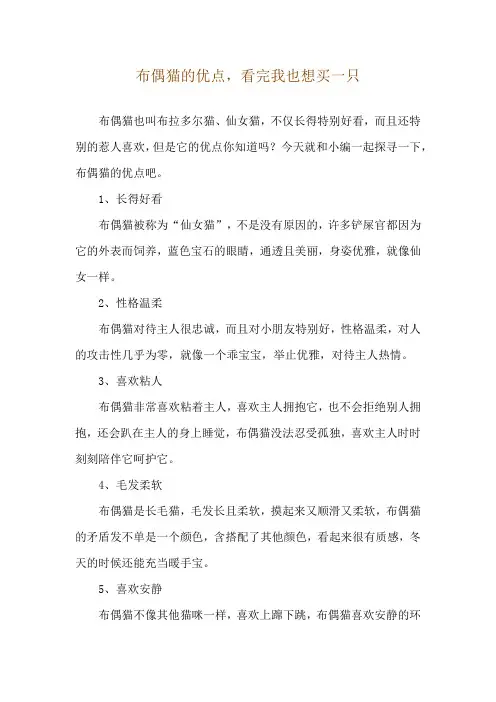 布偶猫的优点，看完我也想买一只

布偶猫也叫布拉多尔猫、仙女猫，不仅长得特别好看，而且还特别的惹人喜欢，但是它的优点你知道吗？今天就和小编一起探寻一下，布偶猫的优点吧。

1、长得好看

布偶猫被称为“仙女猫”，不是没有原因的，许多铲屎官都因为它的外表而饲养，蓝色宝石的眼睛，通透且美丽，身姿优雅，就像仙女一样。

2、性格温柔

布偶猫对待主人很忠诚，而且对小朋友特别好，性格温柔，对人的攻击性几乎为零，就像一个乖宝宝，举止优雅，对待主人热情。

3、喜欢粘人

布偶猫非常喜欢粘着主人，喜欢主人拥抱它，也不会拒绝别人拥抱，还会趴在主人的身上睡觉，布偶猫没法忍受孤独，喜欢主人时时刻刻陪伴它呵护它。

4、毛发柔软

布偶猫是长毛猫，毛发长且柔软，摸起来又顺滑又柔软，布偶猫的矛盾发不单是一个颜色，含搭配了其他颜色，看起来很有质感，冬天的时候还能充当暖手宝。

5、喜欢安静

布偶猫不像其他猫咪一样，喜欢上蹿下跳，布偶猫喜欢安静的环